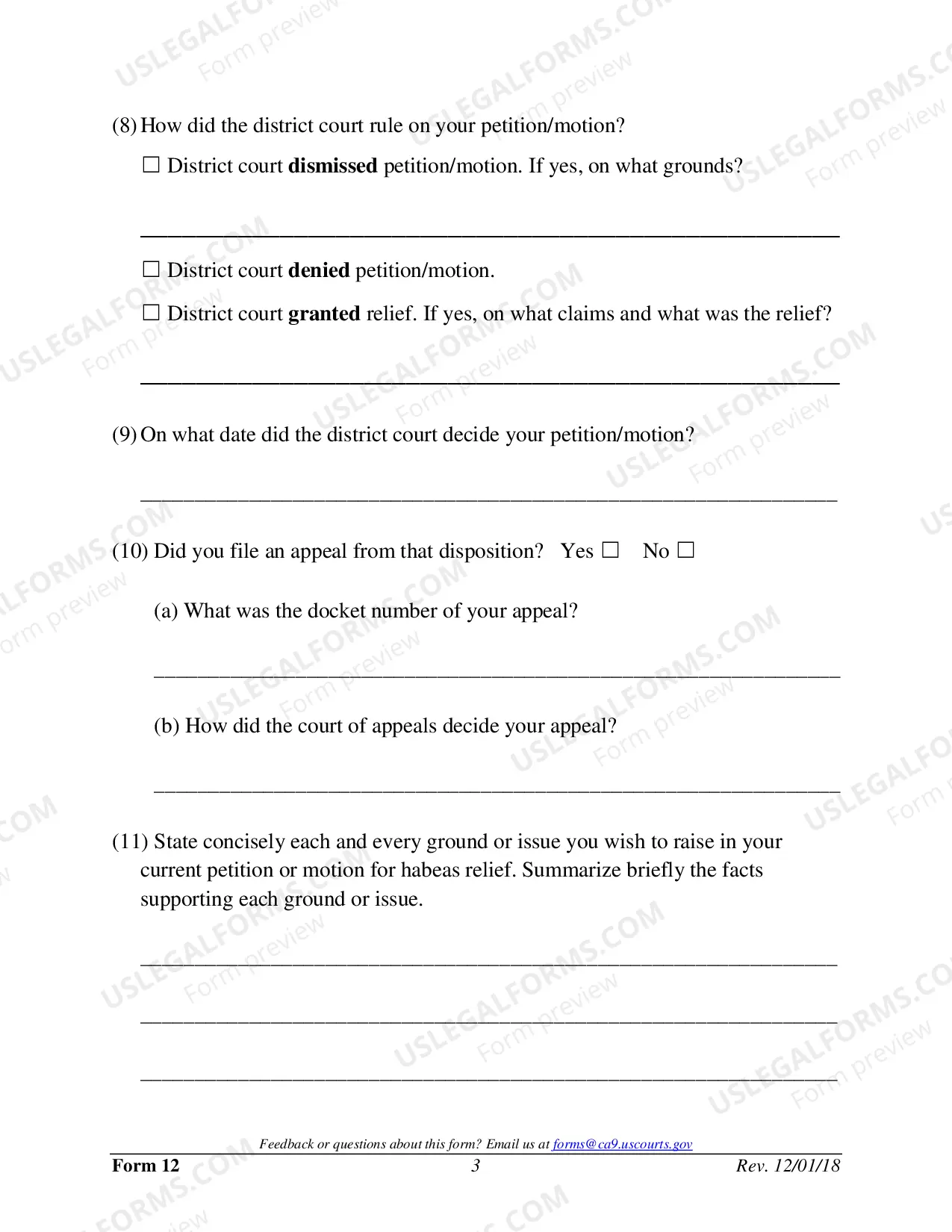 (8) How did the district court rule on your petition/motion?

☐ District court dismissed petition/motion. If yes, on what grounds?

____

☐ District court denied petition/motion.

☐ District court granted relief. If yes, on what claims and what was the relief?

____

(9) On what date did the district court decide your petition/motion?

____

(10) Did you file an appeal from that disposition?   Yes ☐   No ☐

(a) What was the docket number of your appeal?

____

(b) How did the court of appeals decide your appeal?

____

(11) State concisely each and every ground or issue you wish to raise in your current petition or motion for habeas relief. Summarize briefly the facts supporting each ground or issue.

____

____

____

Feedback or questions about this form? Email us at forms@ca9.uscourts.gov

Form 12   3   Rev. 12/01/18

USLEGALFORMS.COM Form preview